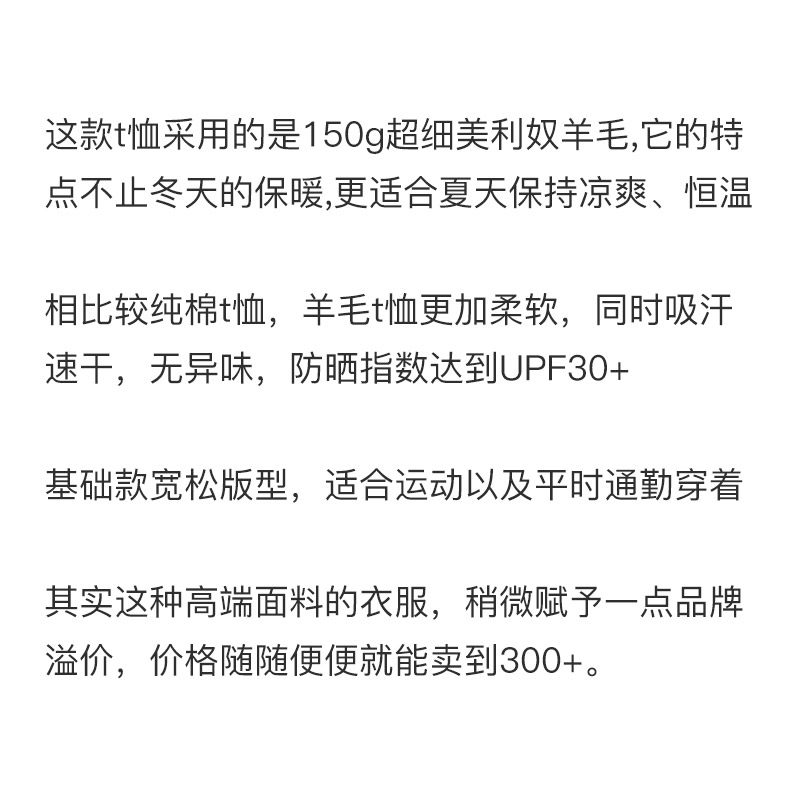 这款t恤采用的是150g超细美利奴羊毛,它的特点不止冬天的保暖,更适合夏天保持凉爽、恒温

相比较纯棉t恤，羊毛t恤更加柔软，同时吸汗速干，无异味，防晒指数达到UPF30+

基础款宽松版型，适合运动以及平时通勤穿着

其实这种高端面料的衣服，稍微赋予一点品牌溢价，价格随随便便就能卖到300+。